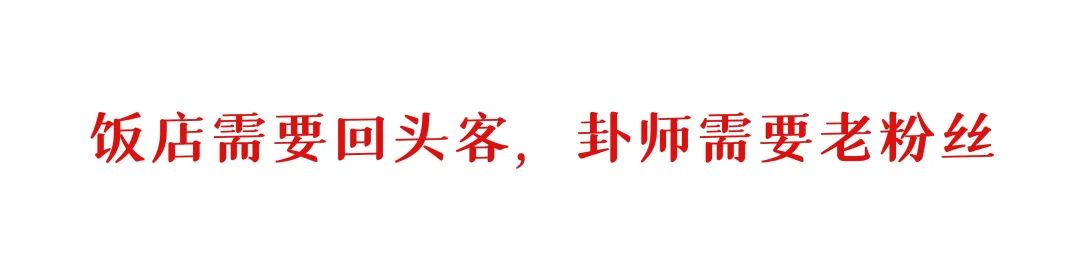 饭店需要回头客，卦师需要老粉丝